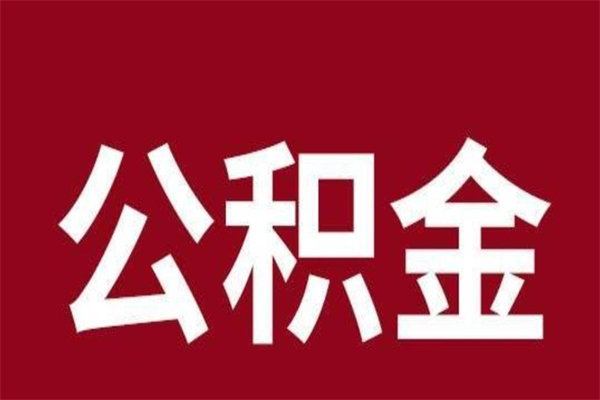 公积金